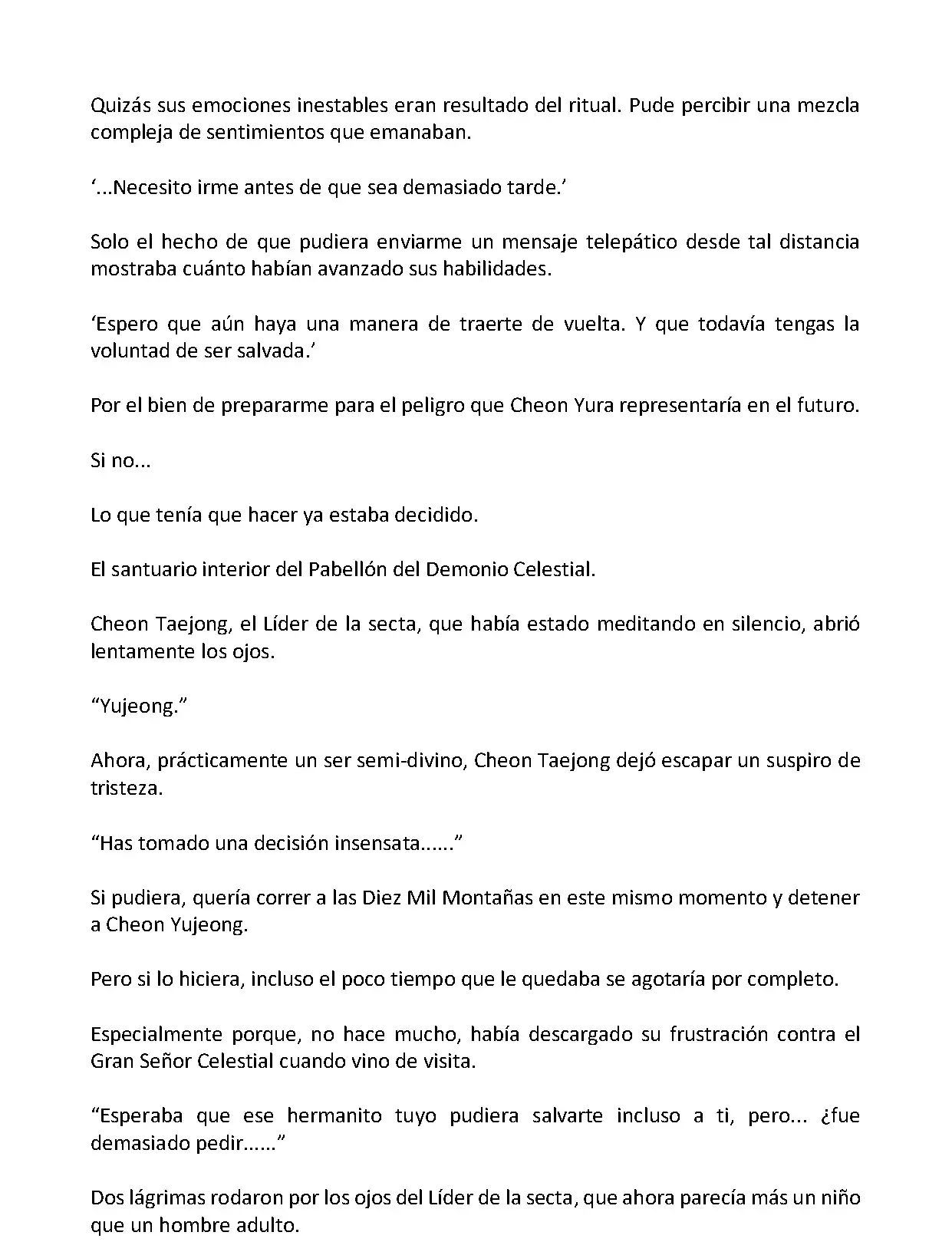 Quizás sus emociones inestables eran resultado del ritual. Pude percibir una mezcla compleja de sentimientos que emanaban.

‘...Necesito irme antes de que sea demasiado tarde.’

Solo el hecho de que pudiera enviarme un mensaje telepático desde tal distancia mostraba cuánto habían avanzado sus habilidades.

‘Espero que aún haya una manera de traerte de vuelta. Y que todavía tengas la voluntad de ser salvada.’

Por el bien de prepararme para el peligro que Cheon Yura representaría en el futuro.

Si no...

Lo que tenía que hacer ya estaba decidido.

El santuario interior del Pabellón del Demonio Celestial.

Cheon Taejong, el Líder de la secta, que había estado meditando en silencio, abrió lentamente los ojos.

“Yujeong.”

Ahora, prácticamente un ser semi-divino, Cheon Taejong dejó escapar un suspiro de tristeza.

“Has tomado una decisión insensata......”

Si pudiera, quería correr a las Diez Mil Montañas en este mismo momento y detener a Cheon Yujeong.

Pero si lo hiciera, incluso el poco tiempo que le quedaba se agotaría por completo.

Especialmente porque, no hace mucho, había descargado su frustración contra el Gran Señor Celestial cuando vino de visita.

“Esperaba que ese hermanito tuyo pudiera salvarte incluso a ti, pero... ¿fue demasiado pedir......”

Dos lágrimas rodaron por los ojos del Líder de la secta, que ahora parecía más un niño que un hombre adulto.